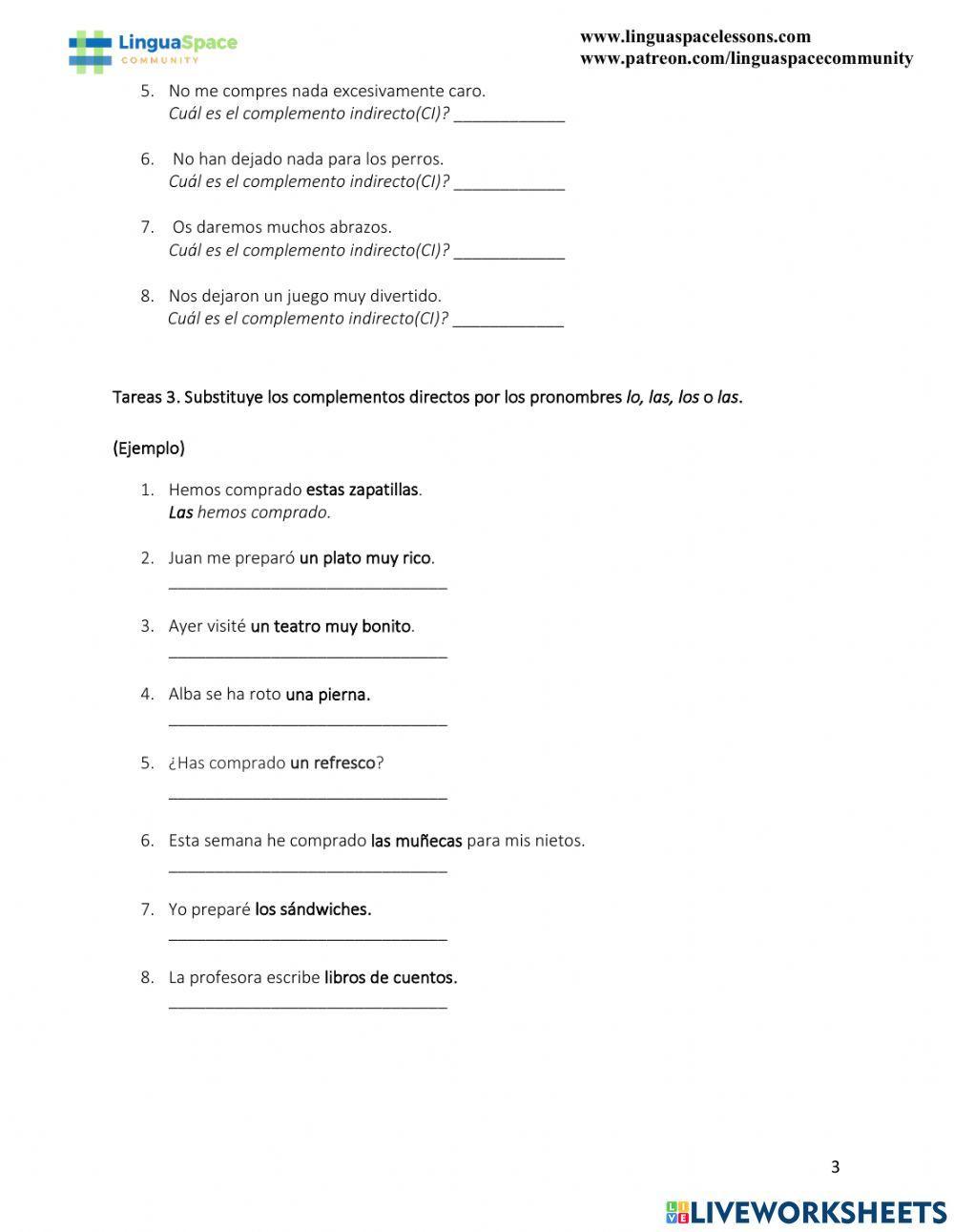 LinguaSpace
COMMUNITY

www.linguaspacelessons.com
www.patreon.com/linguaspacecommunity

5. No me compres nada excesivamente caro.
Cuál es el complemento indirecto(CI)? ____________

6. No han dejado nada para los perros.
Cuál es el complemento indirecto(CI)? ____________

7. Os daremos muchos abrazos.
Cuál es el complemento indirecto(CI)? ____________

8. Nos dejaron un juego muy divertido.
Cuál es el complemento indirecto(CI)? ____________

Tareas 3. Substituye los complementos directos por los pronombres lo, las, los o las.

(Ejemplo)

1. Hemos comprado estas zapatillas.
Las hemos comprado.

2. Juan me preparó un plato muy rico.
______________________________

3. Ayer visité un teatro muy bonito.
______________________________

4. Alba se ha roto una pierna.
______________________________

5. ¿Has comprado un refresco?
______________________________

6. Esta semana he comprado las muñecas para mis nietos.
______________________________

7. Yo preparé los sándwiches.
______________________________

8. La profesora escribe libros de cuentos.
______________________________

3

LIVEWORKSHEETS